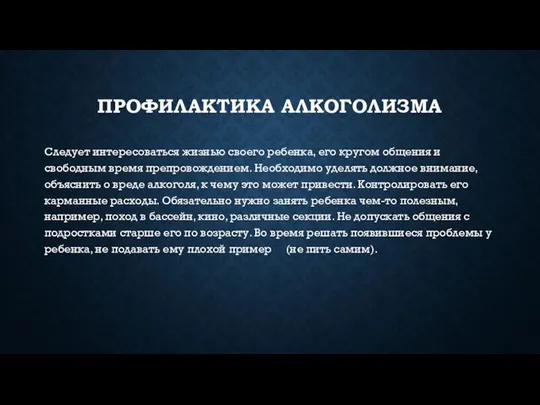 ПРОФИЛАКТИКА АЛКОГОЛИЗМА

Следует интересоваться жизнью своего ребенка, его кругом общения и свободным время препровождением. Необходимо уделять должное внимание, объяснить о вреде алкоголя, к чему это может привести. Контролировать его карманные расходы. Обязательно нужно занять ребенка чем-то полезным, например, поход в бассейн, кино, различные секции. Не допускать общения с подростками старше его по возрасту. Во время решать появившиеся проблемы у ребенка, не подавать ему плохой пример (не пить самим).